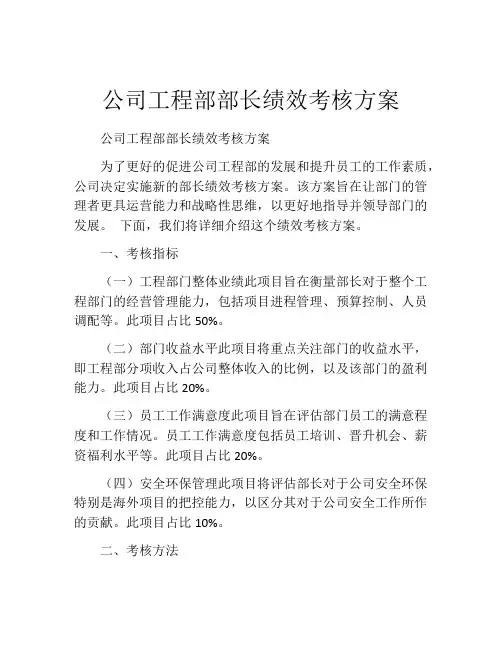 公司工程部部长绩效考核方案

公司工程部部长绩效考核方案

为了更好的促进公司工程部的发展和提升员工的工作素质，公司决定实施新的部长绩效考核方案。该方案旨在让部门的管理者更具运营能力和战略性思维，以更好地指导并领导部门的发展。 下面，我们将详细介绍这个绩效考核方案。

一、考核指标

（一）工程部门整体业绩此项目旨在衡量部长对于整个工程部门的经营管理能力，包括项目进程管理、预算控制、人员调配等。此项目占比 50%。

（二）部门收益水平此项目将重点关注部门的收益水平，即工程部分项收入占公司整体收入的比例，以及该部门的盈利能力。此项目占比 20%。

（三）员工工作满意度此项目旨在评估部门员工的满意程度和工作情况。员工工作满意度包括员工培训、晋升机会、薪资福利水平等。此项目占比 20%。

（四）安全环保管理此项目将评估部长对于公司安全环保特别是海外项目的把控能力，以区分其对于公司安全工作所作的贡献。此项目占比 10%。

二、考核方法